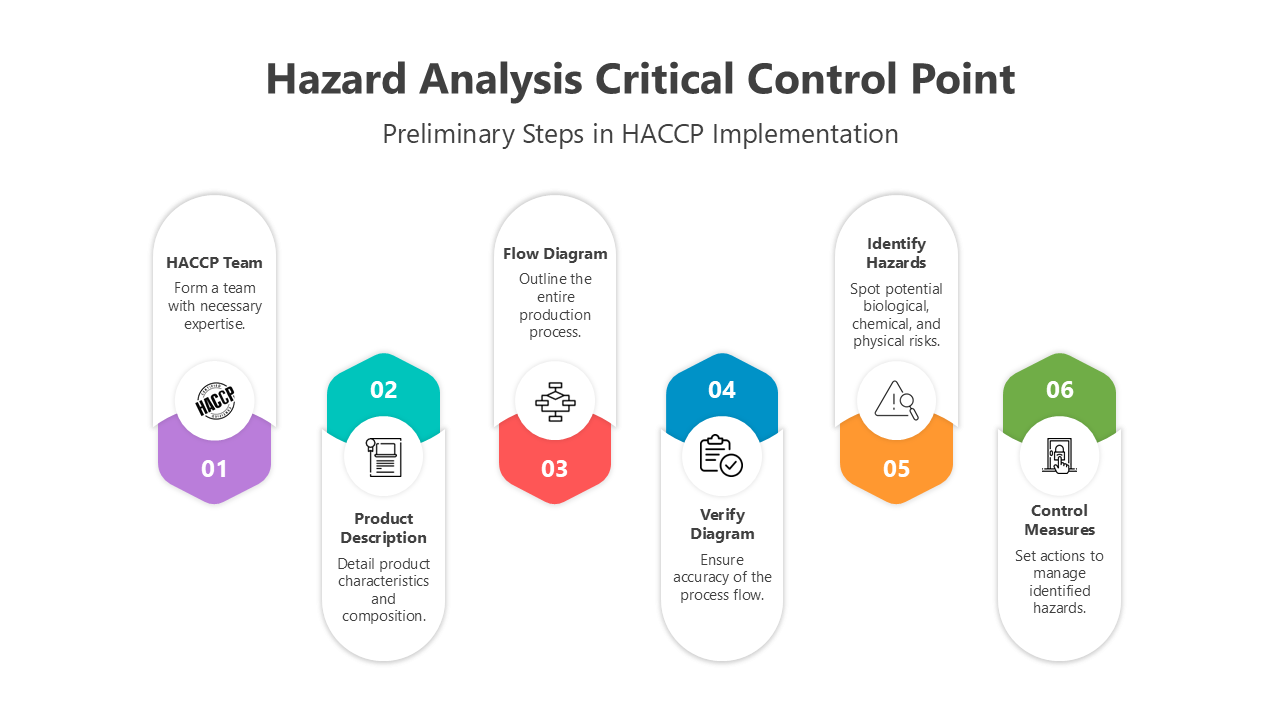 Hazard Analysis Critical Control Point

Preliminary Steps in HACCP Implementation

HACCP Team
Form a team with necessary expertise.

HACCP

01

02

Product Description
Detail product characteristics and composition.

Flow Diagram
Outline the entire production process.

03

04

Verify Diagram
Ensure accuracy of the process flow.

Identify Hazards
Spot potential biological, chemical, and physical risks.

05

06

Control Measures
Set actions to manage identified hazards.